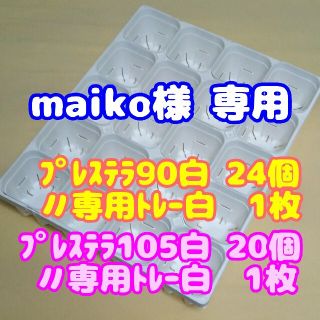 maiko様 専用

プレステラ90白 24個
〃専用トレー白 1枚

プレステラ105白 20個
〃専用トレー白 1枚